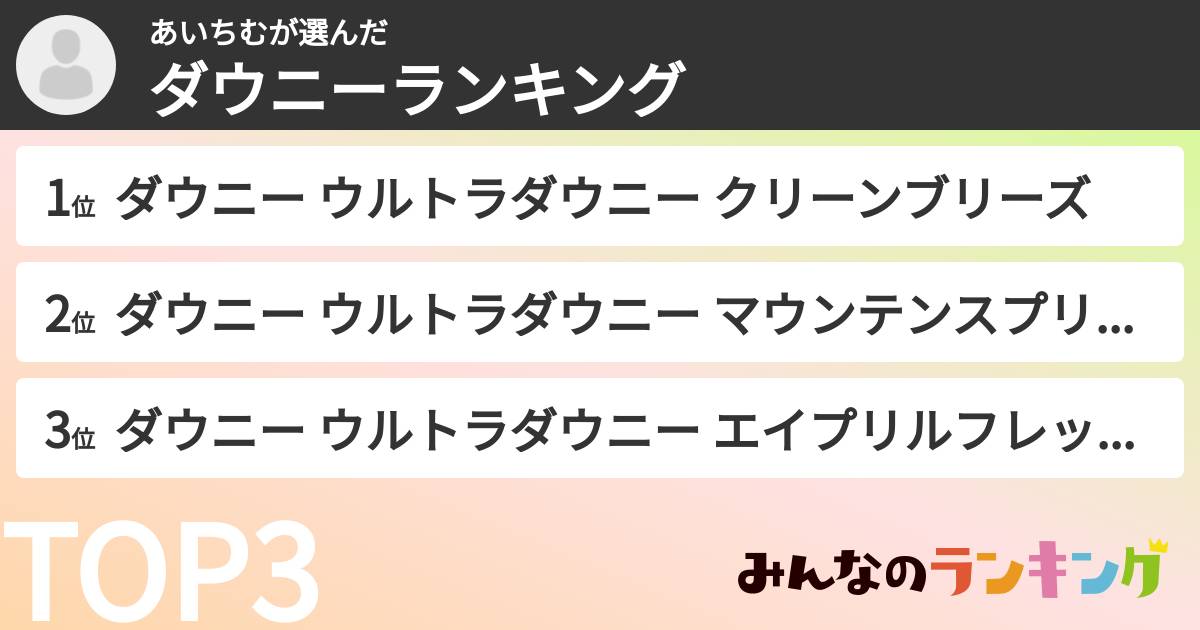 あいちむが選んだ
ダウニーランキング

1位 ダウニー ウルトラダウニー クリーンブリーズ

2位 ダウニー ウルトラダウニー マウンテンスプリ...

3位 ダウニー ウルトラダウニー エイプリルフレッ...

TOP3

みんなのランキング